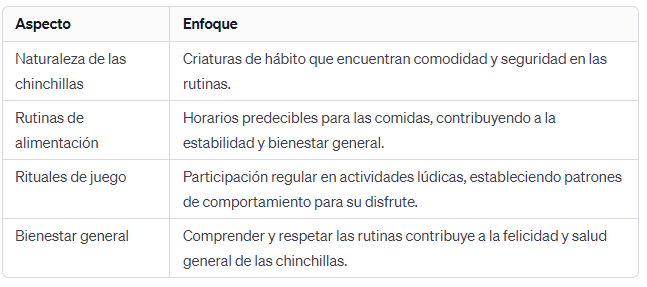 | Aspecto | Enfoque |
|---|---|
| Naturaleza de las chinchillas | Criaturas de hábito que encuentran comodidad y seguridad en las rutinas. |
| Rutinas de alimentación | Horarios predecibles para las comidas, contribuyendo a la estabilidad y bienestar general. |
| Rituales de juego | Participación regular en actividades lúdicas, estableciendo patrones de comportamiento para su disfrute. |
| Bienestar general | Comprender y respetar las rutinas contribuye a la felicidad y salud general de las chinchillas. |